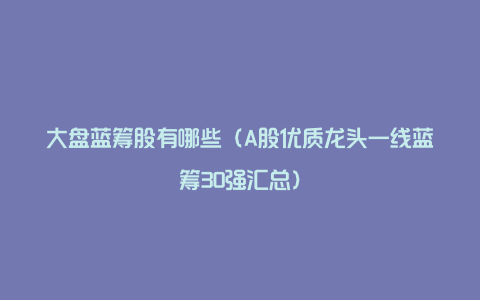 大盘蓝筹股有哪些（A股优质龙头一线蓝筹30强汇总）